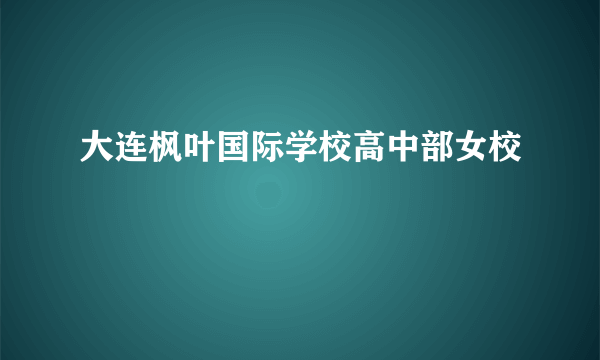 大连枫叶国际学校高中部女校